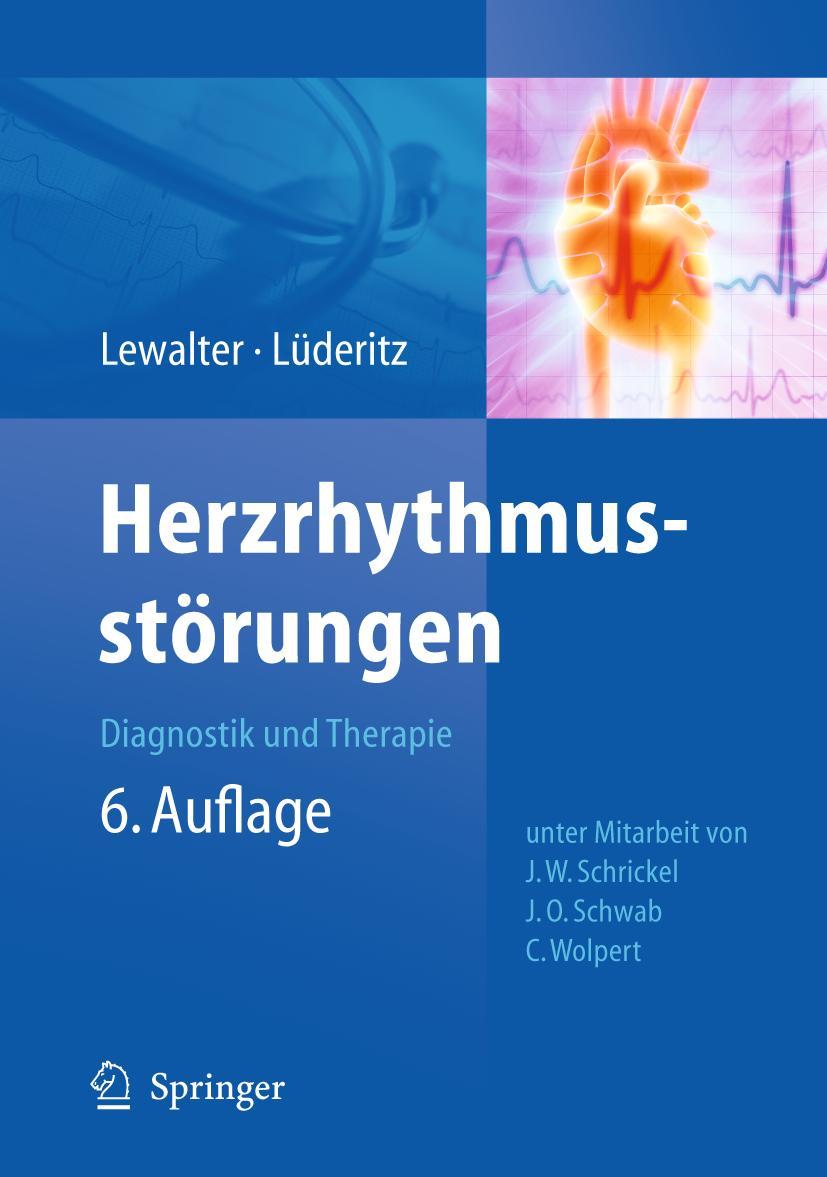 Lewalter · Lüderitz

Herzrhythmusstörungen

Diagnostik und Therapie

6. Auflage

unter Mitarbeit von
J. W. Schrickel
J. O. Schwab
C. Wolpert

Springer